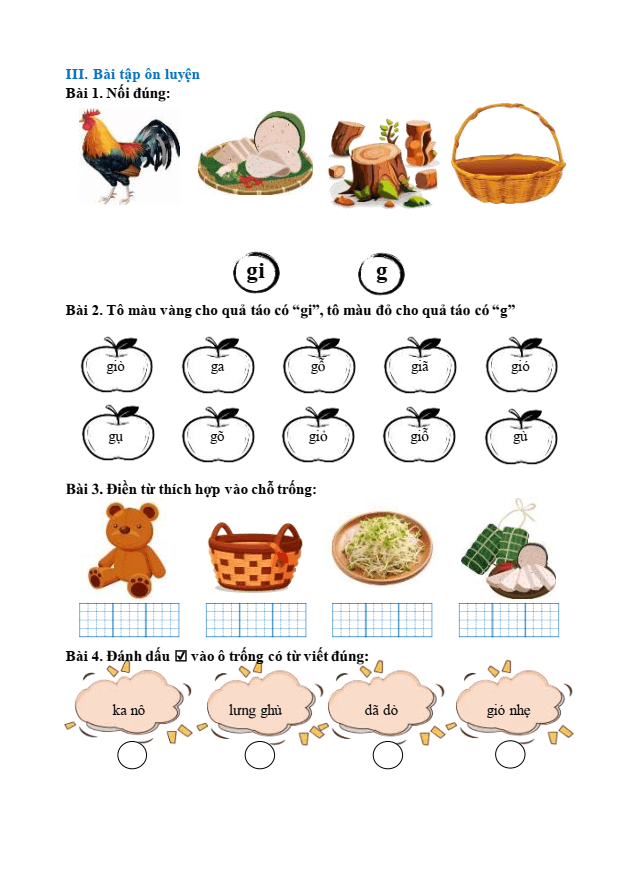 III. Bài tập ôn luyện
Bài 1. Nối đúng:

gi g

Bài 2. Tô màu vàng cho quả táo có “gi”, tô màu đỏ cho quả táo có “g”

giò ga gỗ giã gió
gụ gõ giỏ giỗ gù

Bài 3. Điền từ thích hợp vào chỗ trống:

Bài 4. Đánh dấu ☑ vào ô trống có từ viết đúng:

ka nô lưng ghù dã dò gió nhẹ